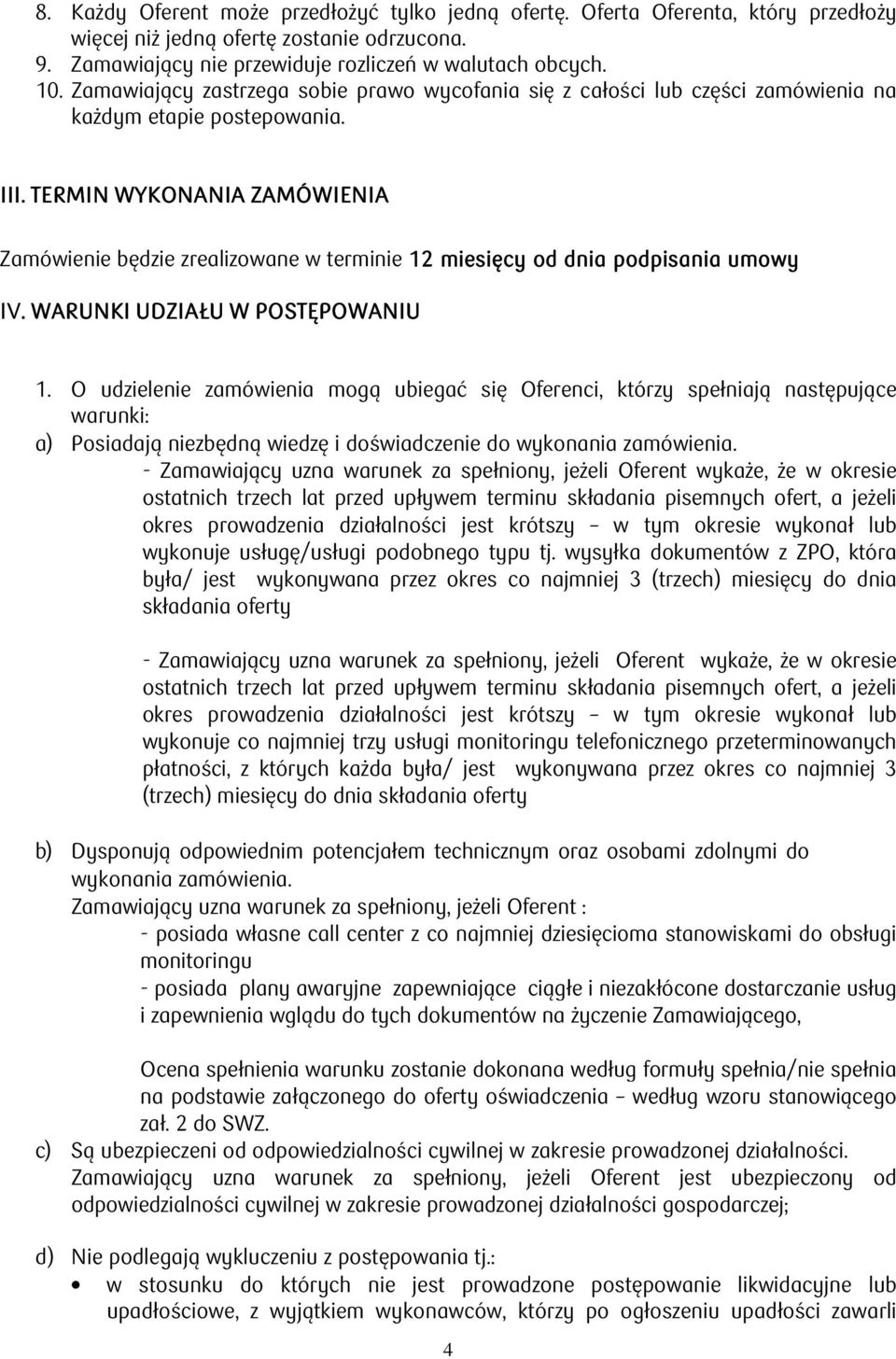 8. Każdy Oferent może przedłożyć tylko jedną ofertę. Oferta Oferenta, który przedłoży więcej niż jedną ofertę zostanie odrzucona.
9. Zamawiający nie przewiduje rozliczeń w walutach obcych.
10. Zamawiający zastrzega sobie prawo wycofania się z całości lub części zamówienia na każdym etapie postepowania.

III. TERMIN WYKONANIA ZAMÓWIENIA

Zamówienie będzie zrealizowane w terminie 12 miesięcy od dnia podpisania umowy

IV. WARUNKI UDZIAŁU W POSTĘPOWANIU

1. O udzielenie zamówienia mogą ubiegać się Oferenci, którzy spełniają następujące warunki:
a) Posiadają niezbędną wiedzę i doświadczenie do wykonania zamówienia.
- Zamawiający uzna warunek za spełniony, jeżeli Oferent wykaże, że w okresie ostatnich trzech lat przed upływem terminu składania pisemnych ofert, a jeżeli okres prowadzenia działalności jest krótszy – w tym okresie wykonał lub wykonuje usługę/usługi podobnego typu tj. wysyłka dokumentów z ZPO, która była/ jest wykonywana przez okres co najmniej 3 (trzech) miesięcy do dnia składania oferty

- Zamawiający uzna warunek za spełniony, jeżeli Oferent wykaże, że w okresie ostatnich trzech lat przed upływem terminu składania pisemnych ofert, a jeżeli okres prowadzenia działalności jest krótszy – w tym okresie wykonał lub wykonuje co najmniej trzy usługi monitoringu telefonicznego przeterminowanych płatności, z których każda była/ jest wykonywana przez okres co najmniej 3 (trzech) miesięcy do dnia składania oferty

b) Dysponują odpowiednim potencjałem technicznym oraz osobami zdolnymi do wykonania zamówienia.
Zamawiający uzna warunek za spełniony, jeżeli Oferent :
- posiada własne call center z co najmniej dziesięcioma stanowiskami do obsługi monitoringu
- posiada plany awaryjne zapewniające ciągłe i niezakłócone dostarczanie usług i zapewnienia wglądu do tych dokumentów na życzenie Zamawiającego,

Ocena spełnienia warunku zostanie dokonana według formuły spełnia/nie spełnia na podstawie załączonego do oferty oświadczenia – według wzoru stanowiącego zał. 2 do SWZ.
c) Są ubezpieczeni od odpowiedzialności cywilnej w zakresie prowadzonej działalności. Zamawiający uzna warunek za spełniony, jeżeli Oferent jest ubezpieczony od odpowiedzialności cywilnej w zakresie prowadzonej działalności gospodarczej;

d) Nie podlegają wykluczeniu z postępowania tj.:
• w stosunku do których nie jest prowadzone postępowanie likwidacyjne lub upadłościowe, z wyjątkiem wykonawców, którzy po ogłoszeniu upadłości zawarli

4